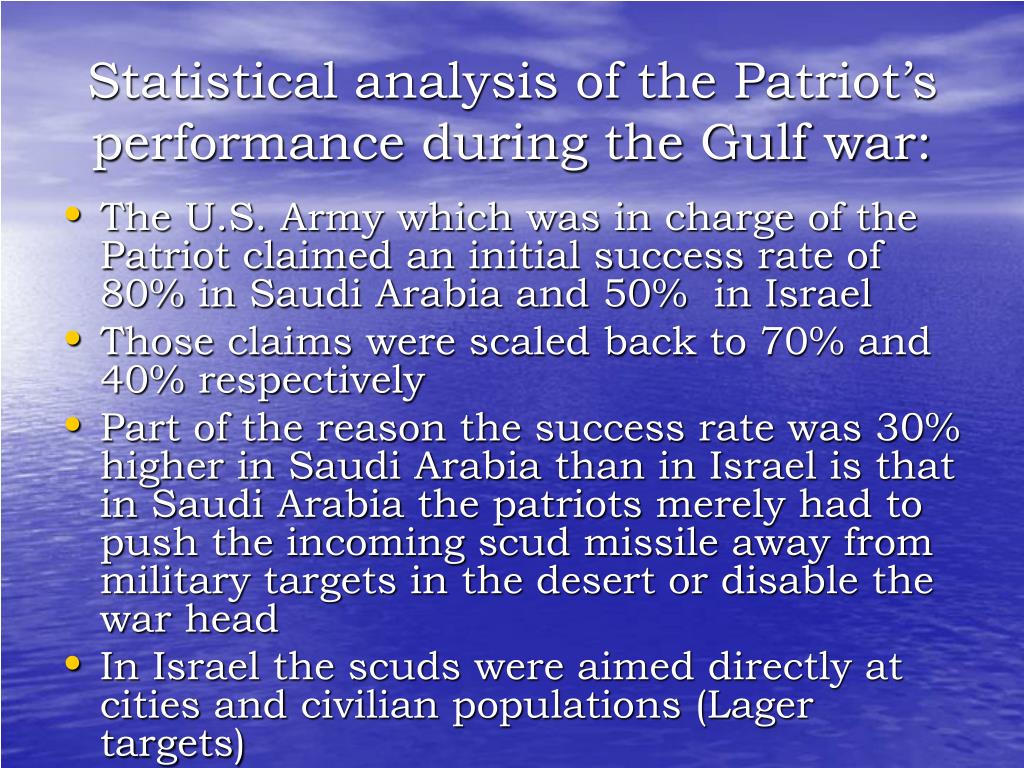 Statistical analysis of the Patriot’s performance during the Gulf war:

• The U.S. Army which was in charge of the Patriot claimed an initial success rate of 80% in Saudi Arabia and 50% in Israel
• Those claims were scaled back to 70% and 40% respectively
• Part of the reason the success rate was 30% higher in Saudi Arabia than in Israel is that in Saudi Arabia the patriots merely had to push the incoming scud missile away from military targets in the desert or disable the war head
• In Israel the scuds were aimed directly at cities and civilian populations (Lager targets)